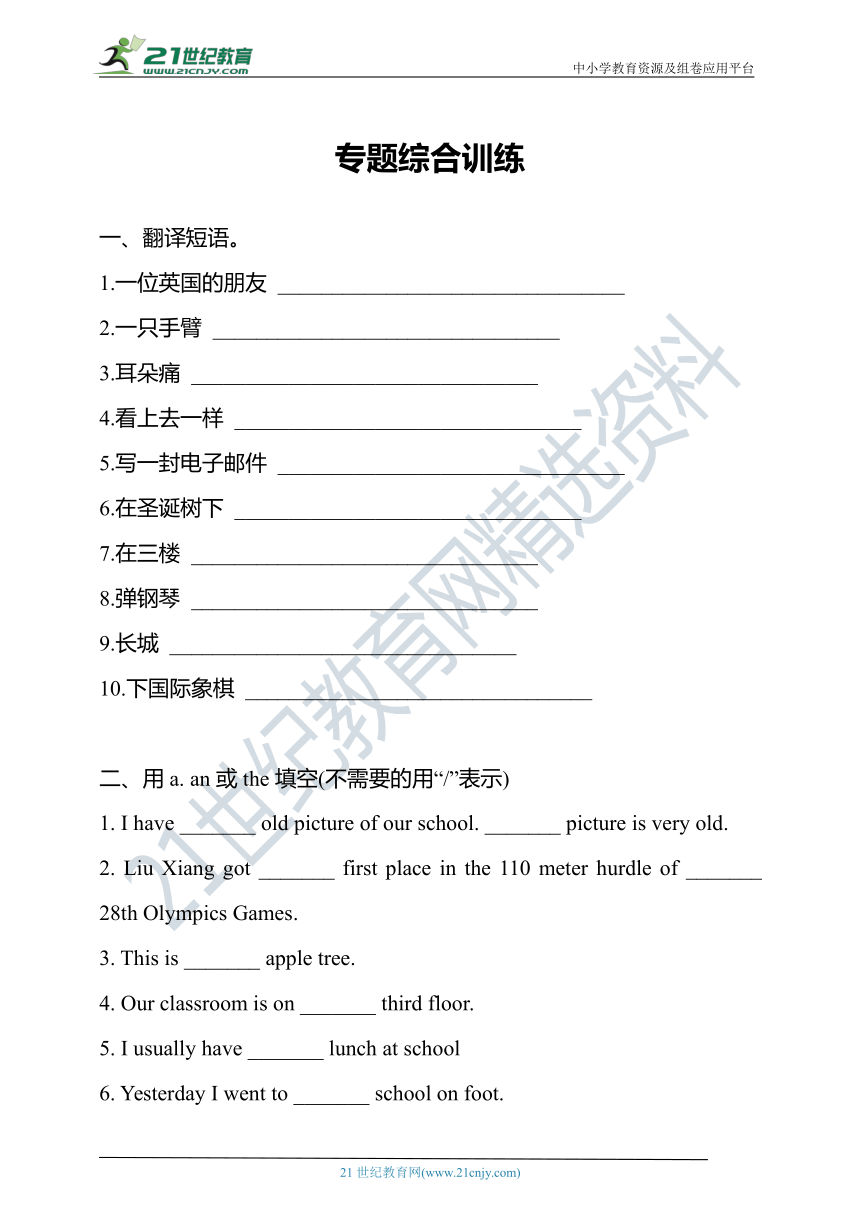 21世纪教育
www.21cnjy.com

中小学教育资源及组卷应用平台

专题综合训练

一、翻译短语。

1.一位英国的朋友 ________________________________

2.一只手臂 ________________________________

3.耳朵痛 ________________________________

4.看上去一样 ________________________________

5.写一封电子邮件 ________________________________

6.在圣诞树下 ________________________________

7.在三楼 ________________________________

8.弹钢琴 ________________________________

9.长城 ________________________________

10.下国际象棋 ________________________________

二、用 a. an 或 the 填空(不需要的用“/”表示)

1. I have _______ old picture of our school. _______ picture is very old.

2. Liu Xiang got _______ first place in the 110 meter hurdle of _______ 28th Olympics Games.

3. This is _______ apple tree.

4. Our classroom is on _______ third floor.

5. I usually have _______ lunch at school

6. Yesterday I went to _______ school on foot.

21世纪教育网精选资料

21 世纪教育网(www.21cnjy.com)